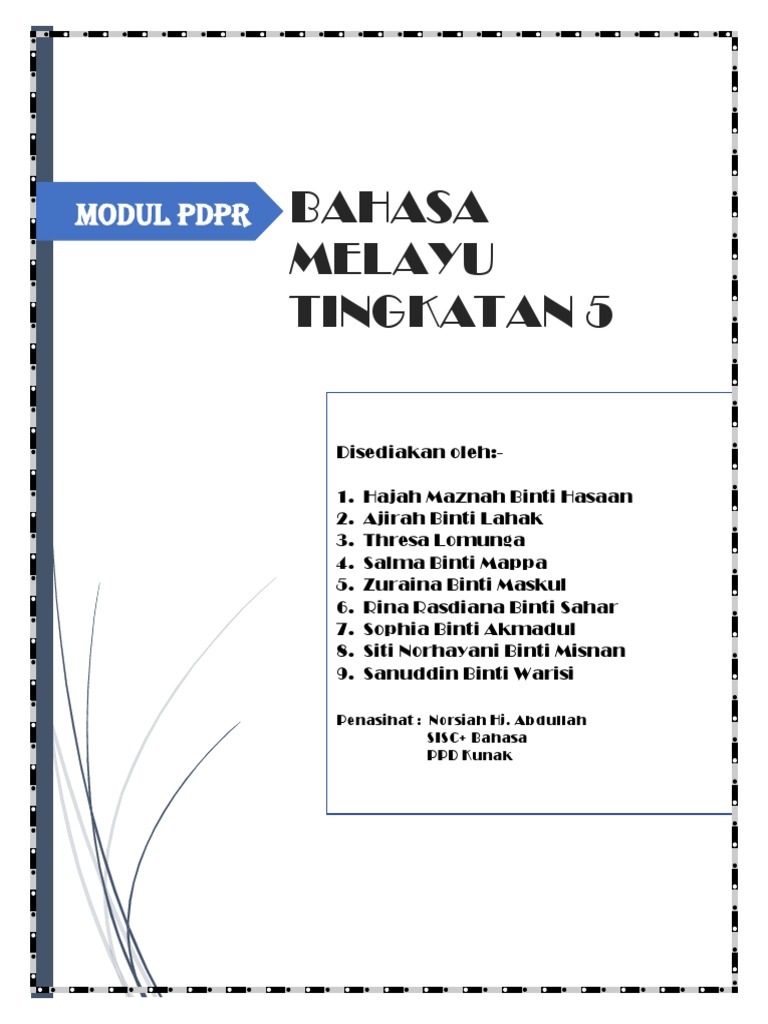 MODUL PDPR

BAHASA MELAYU TINGKATAN 5

Disediakan oleh:-

1. Hajah Maznah Binti Hasaan
2. Ajirah Binti Lahak
3. Thresa Lomunga
4. Salma Binti Mappa
5. Zuraina Binti Maskul
6. Rina Rasdiana Binti Sahar
7. Sophia Binti Akmadul
8. Siti Norhayani Binti Misnan
9. Sanuddin Binti Warisi

Penasihat : Norsiah Hj. Abdullah
SISC+ Bahasa
PPD Kunak